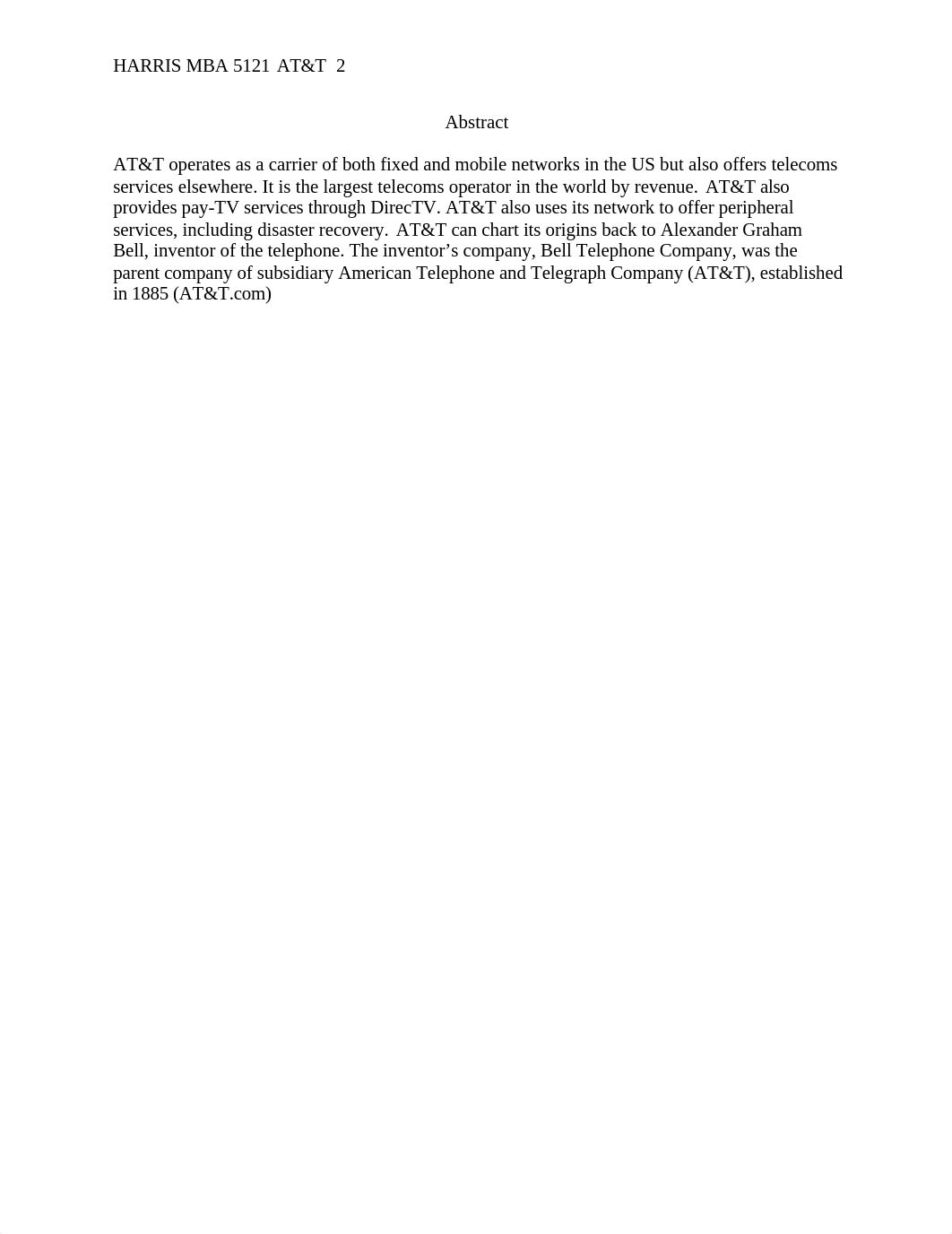 HARRIS MBA 5121 AT&T 2

Abstract

AT&T operates as a carrier of both fixed and mobile networks in the US but also offers telecoms services elsewhere. It is the largest telecoms operator in the world by revenue. AT&T also provides pay-TV services through DirecTV. AT&T also uses its network to offer peripheral services, including disaster recovery. AT&T can chart its origins back to Alexander Graham Bell, inventor of the telephone. The inventor’s company, Bell Telephone Company, was the parent company of subsidiary American Telephone and Telegraph Company (AT&T), established in 1885 (AT&T.com)